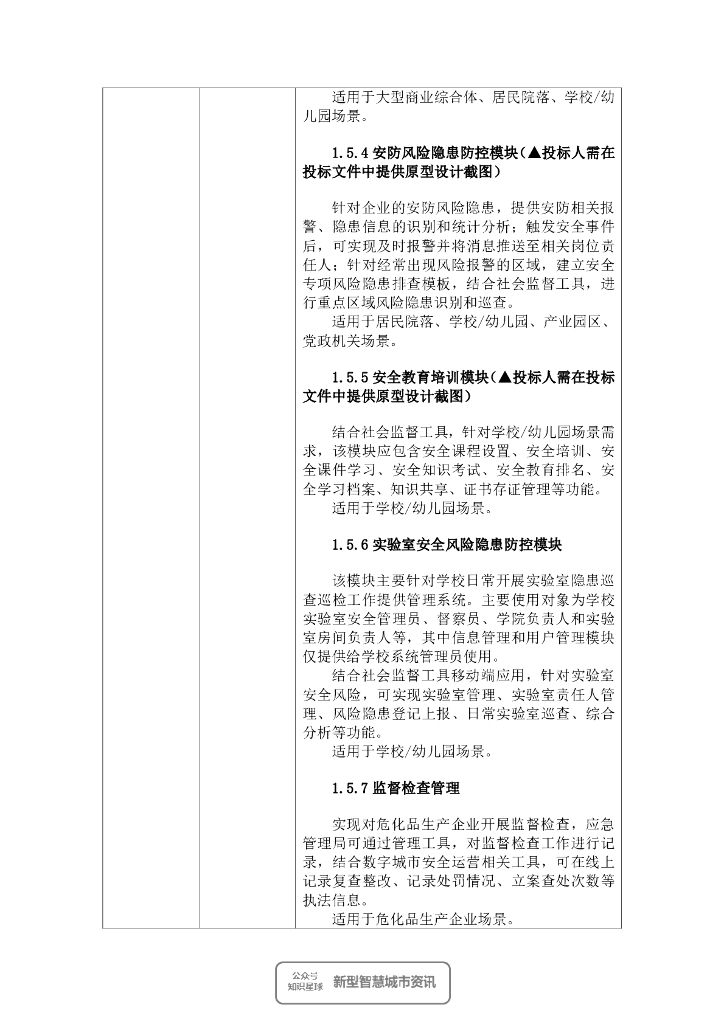 适用于大型商业综合体、居民院落、学校/幼儿园场景。

1.5.4 安防风险隐患防控模块（▲投标人需在投标文件中提供原型设计截图）

针对企业的安防风险隐患，提供安防相关报警、隐患信息的识别和统计分析；触发安全事件后，可实现及时报警并将消息推送至相关岗位责任人；针对经常出现风险报警的区域，建立安全专项风险隐患排查模板，结合社会监督工具，进行重点区域风险隐患识别和巡查。
适用于居民院落、学校/幼儿园、产业园区、党政机关场景。

1.5.5 安全教育培训模块（▲投标人需在投标文件中提供原型设计截图）

结合社会监督工具，针对学校/幼儿园场景需求，该模块应包含安全课程设置、安全培训、安全课件学习、安全知识考试、安全教育排名、安全学习档案、知识共享、证书存证管理等功能。
适用于学校/幼儿园场景。

1.5.6 实验室安全风险隐患防控模块

该模块主要针对学校日常开展实验室隐患巡查巡检工作提供管理系统。主要使用对象为学校实验室安全管理员、督察员、学院负责人和实验室房间负责人等，其中信息管理和用户管理模块仅提供给学校系统管理员使用。
结合社会监督工具移动端应用，针对实验室安全风险，可实现实验室管理、实验室责任人管理、风险隐患登记上报、日常实验室巡查、综合分析等功能。
适用于学校/幼儿园场景。

1.5.7 监督检查管理

实现对危化品生产企业开展监督检查，应急管理局可通过管理工具，对监督检查工作进行记录，结合数字城市安全运营相关工具，可在线上记录复查整改、记录处罚情况、立案查处次数等执法信息。
适用于危化品生产企业场景。

公众号 知识星球 新型智慧城市资讯